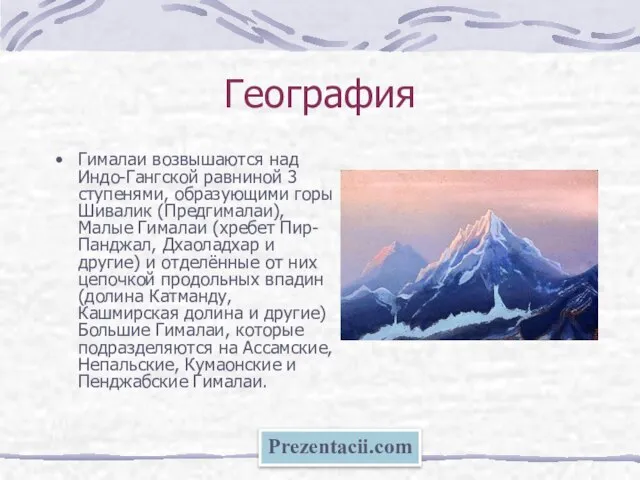 География

• Гималаи возвышаются над Индо-Гангской равниной 3 ступенями, образующими горы Шивалик (Предгималаи), Малые Гималаи (хребет Пир-Панджал, Дхаоладхар и другие) и отделённые от них цепочкой продольных впадин (долина Катманду, Кашмирская долина и другие) Большие Гималаи, которые подразделяются на Ассамские, Непальские, Кумаонские и Пенджабские Гималаи.

Prezentacii.com